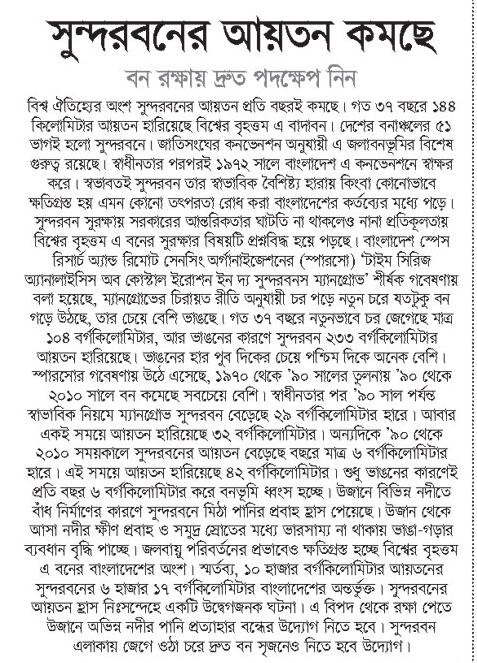 সুন্দরবনের আয়তন কমছে

বন রক্ষায় দ্রুত পদক্ষেপ নিন

বিশ্ব ঐতিহ্যের অংশ সুন্দরবনের আয়তন প্রতি বছরই কমছে। গত ৩৭ বছরে ১৪৪ কিলোমিটার আয়তন হারিয়েছে বিশ্বের বৃহত্তম এ বাদাবন। দেশের বনাঞ্চলের ৫১ ভাগই হলো সুন্দরবনে। জাতিসংঘের কনভেনশন অনুযায়ী এ জলাবনভূমির বিশেষ গুরুত্ব রয়েছে। স্বাধীনতার পরপরই ১৯৭২ সালে বাংলাদেশ এ কনভেনশনে স্বাক্ষর করে। স্বভাবতই সুন্দরবন তার স্বাভাবিক বৈশিষ্ট্য হারায় কিংবা কোনোভাবে ক্ষতিগ্রস্ত হয় এমন কোনো তৎপরতা রোধ করা বাংলাদেশের কর্তব্যের মধ্যে পড়ে। সুন্দরবন সুরক্ষায় সরকারের আন্তরিকতার ঘাটতি না থাকলেও নানা প্রতিকূলতায় বিশ্বের বৃহত্তম এ বনের সুরক্ষার বিষয়টি প্রশ্নবিদ্ধ হয়ে পড়ছে। বাংলাদেশ স্পেস রিসার্চ অ্যান্ড রিমোট সেনসিং অর্গানাইজেশনের (স্পারসো) 'টাইম সিরিজ অ্যানালাইসিস অব কোস্টাল ইরোশন ইন দ্য সুন্দরবনস ম্যানগ্রোভ' শীর্ষক গবেষণায় বলা হয়েছে, ম্যানগ্রোভের চিরায়ত রীতি অনুযায়ী চর পড়ে নতুন চরে যতটুকু বন গড়ে উঠছে, তার চেয়ে বেশি ভাঙছে। গত ৩৭ বছরে নতুনভাবে চর জেগেছে মাত্র ১০৪ বর্গকিলোমিটার, আর ভাঙনের কারণে সুন্দরবন ২৩৩ বর্গকিলোমিটার আয়তন হারিয়েছে। ভাঙনের হার পুব দিকের চেয়ে পশ্চিম দিকে অনেক বেশি। স্পারসোর গবেষণায় উঠে এসেছে, ১৯৭০ থেকে '৯০ সালের তুলনায় '৯০ থেকে ২০১০ সালে বন কমেছে সবচেয়ে বেশি। স্বাধীনতার পর '৯০ সাল পর্যন্ত স্বাভাবিক নিয়মে ম্যানগ্রোভ সুন্দরবন বেড়েছে ২৯ বর্গকিলোমিটার হারে। আবার একই সময়ে আয়তন হারিয়েছে ৩২ বর্গকিলোমিটার। অন্যদিকে '৯০ থেকে ২০১০ সময়কালে সুন্দরবনের আয়তন বেড়েছে বছরে মাত্র ৬ বর্গকিলোমিটার হারে। এই সময়ে আয়তন হারিয়েছে ৪২ বর্গকিলোমিটার। শুধু ভাঙনের কারণেই প্রতি বছর ৬ বর্গকিলোমিটার করে বনভূমি ধ্বংস হচ্ছে। উজানে বিভিন্ন নদীতে বাঁধ নির্মাণের কারণে সুন্দরবনে মিঠা পানির প্রবাহ হ্রাস পেয়েছে। উজান থেকে আসা নদীর ক্ষীণ প্রবাহ ও সমুদ্র স্রোতের মধ্যে ভারসাম্য না থাকায় ভাঙা-গড়ার ব্যবধান বৃদ্ধি পাচ্ছে। জলবায়ু পরিবর্তনের প্রভাবেও ক্ষতিগ্রস্ত হচ্ছে বিশ্বের বৃহত্তম এ বনের বাংলাদেশের অংশ। স্মর্তব্য, ১০ হাজার বর্গকিলোমিটার আয়তনের সুন্দরবনের ৬ হাজার ১৭ বর্গকিলোমিটার বাংলাদেশের অন্তর্ভুক্ত। সুন্দরবনের আয়তন হ্রাস নিঃসন্দেহে একটি উদ্বেগজনক ঘটনা। এ বিপদ থেকে রক্ষা পেতে উজানে অভিন্ন নদীর পানি প্রত্যাহার বন্ধের উদ্যোগ নিতে হবে। সুন্দরবন এলাকায় জেগে ওঠা চরে দ্রুত বন সৃজনেও নিতে হবে উদ্যোগ।